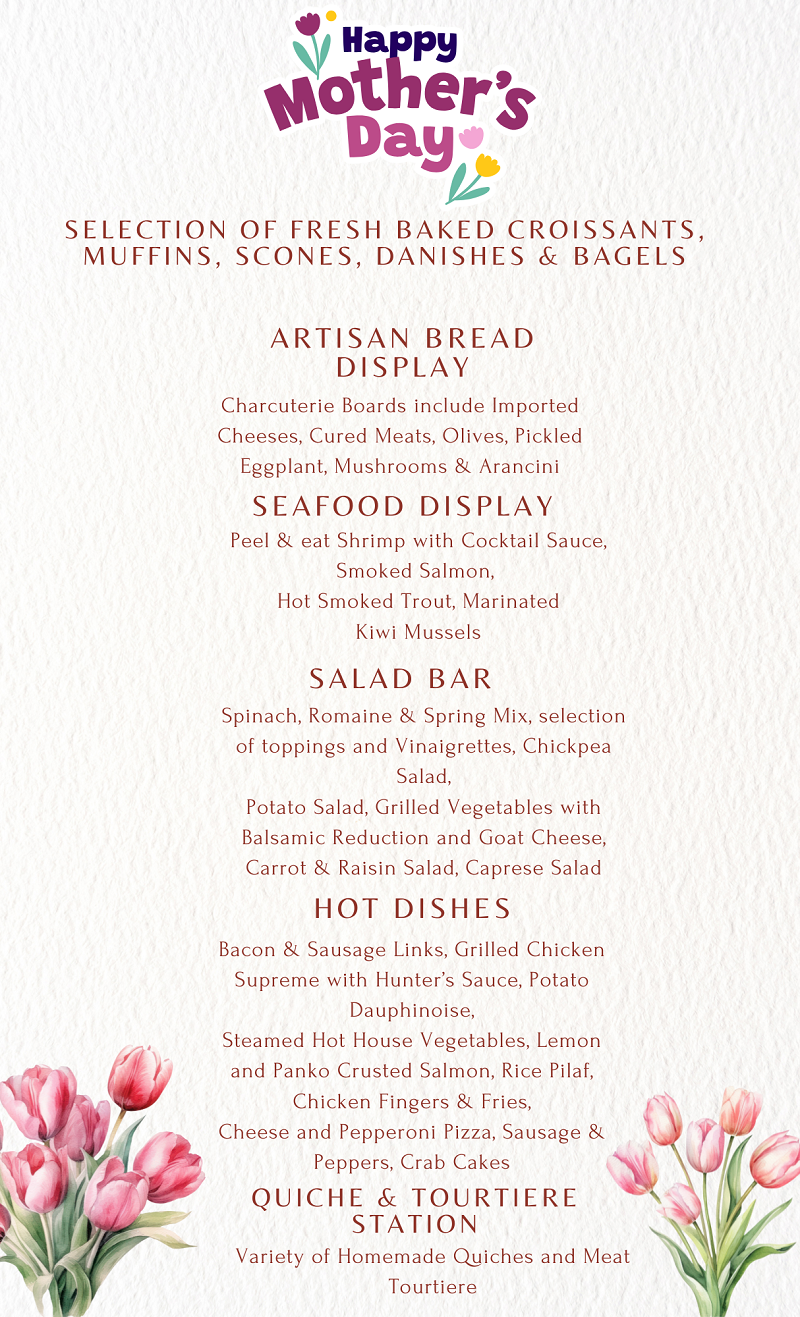 Happy Mother's Day

SELECTION OF FRESH BAKED CROISSANTS, MUFFINS, SCONES, DANISHES & BAGELS

ARTISAN BREAD DISPLAY

Charcuterie Boards include Imported Cheeses, Cured Meats, Olives, Pickled Eggplant, Mushrooms & Arancini

SEAFOOD DISPLAY

Peel & eat Shrimp with Cocktail Sauce, Smoked Salmon, Hot Smoked Trout, Marinated Kiwi Mussels

SALAD BAR

Spinach, Romaine & Spring Mix, selection of toppings and Vinaigrettes, Chickpea Salad,
Potato Salad, Grilled Vegetables with Balsamic Reduction and Goat Cheese, Carrot & Raisin Salad, Caprese Salad

HOT DISHES

Bacon & Sausage Links, Grilled Chicken Supreme with Hunter's Sauce, Potato Dauphinoise,
Steamed Hot House Vegetables, Lemon and Panko Crusted Salmon, Rice Pilaf, Chicken Fingers & Fries,
Cheese and Pepperoni Pizza, Sausage & Peppers, Crab Cakes

QUICHE & TOURTIERE STATION

Variety of Homemade Quiches and Meat Tourtiere